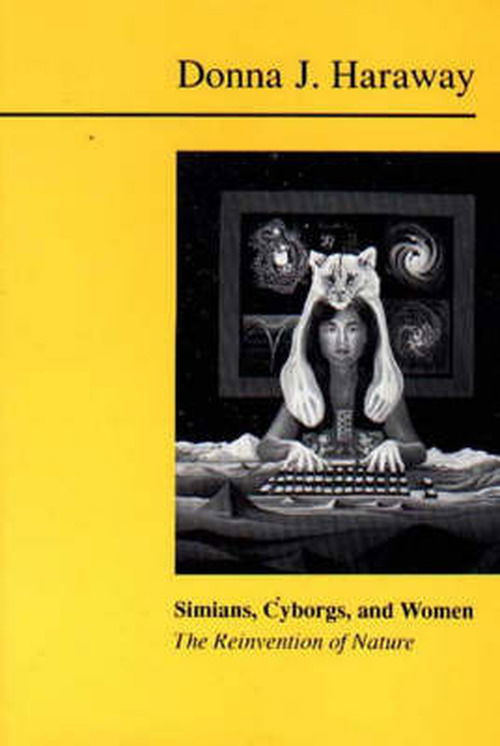 Donna J. Haraway

Simians, Cyborgs, and Women
The Reinvention of Nature